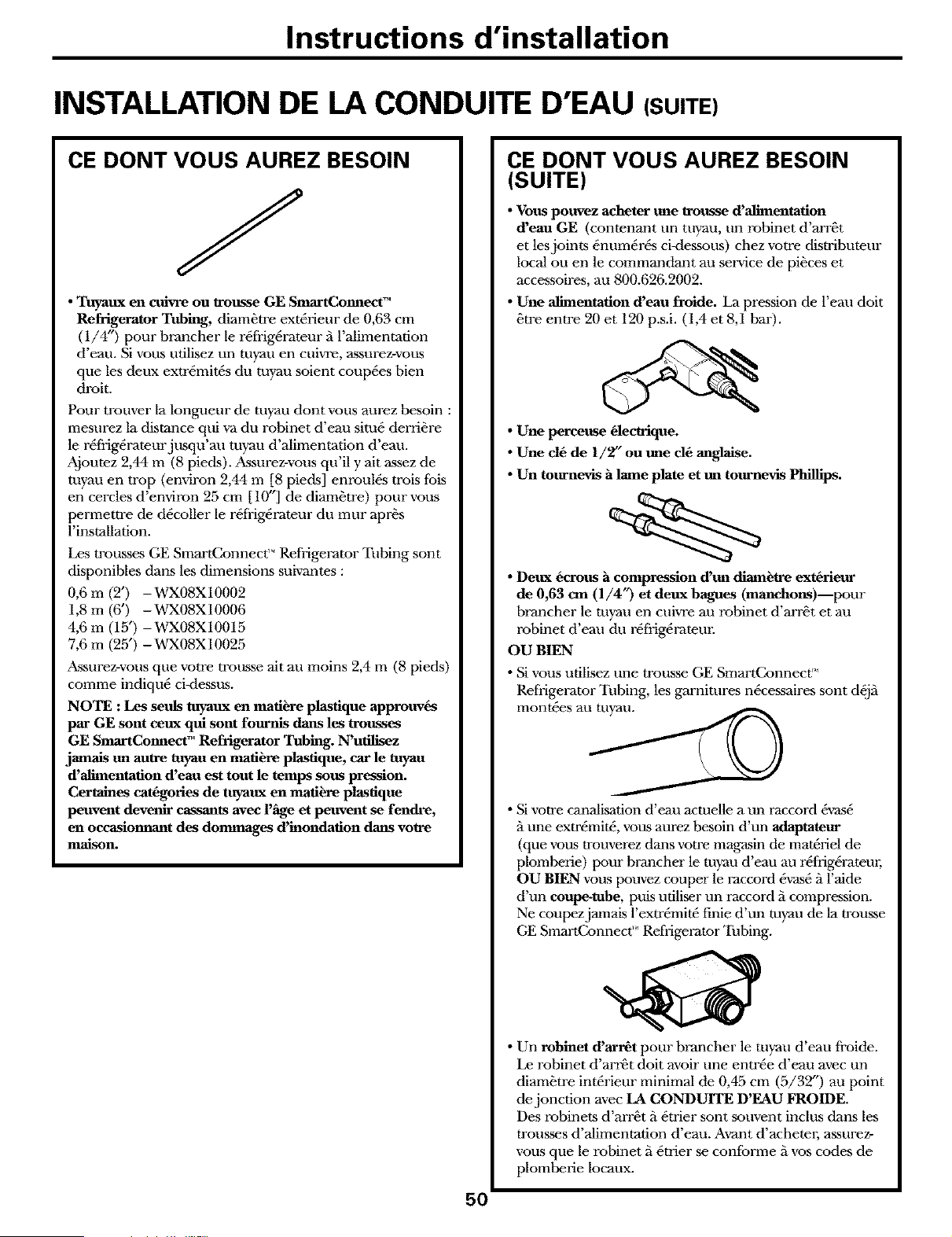 Instructions d'installation

INSTALLATION DE LA CONDUITE D'EAU (SUITE)

CE DONT VOUS AUREZ BESOIN

• Tuyaux en cuivre ou trousse GE SmartConnect™ Refrigerator Tubing, diamètre extérieur de 0,63 cm (1/4″) pour brancher le réfrigérateur à l'alimentation d'eau. Si vous utilisez un tuyau en cuivre, assurez-vous que les deux extrémités du tuyau soient coupées bien droit.

Pour trouver la longueur de tuyau dont vous aurez besoin : mesurez la distance qui va du robinet d'eau situé derrière le réfrigérateur jusqu'au tuyau d'alimentation d'eau. Ajoutez 2,44 m (8 pieds). Assurez-vous qu'il y ait assez de tuyau en trop (environ 2,44 m [8 pieds] enroulés trois fois en cercles d'environ 25 cm [10″] de diamètre) pour vous permettre de décoller le réfrigérateur du mur après l'installation.

Les trousses GE SmartConnect™ Refrigerator Tubing sont disponibles dans les dimensions suivantes :

0,6 m (2′) – WX08X10002
1,8 m (6′) – WX08X10006
4,6 m (15′) – WX08X10015
7,6 m (25′) – WX08X10025

Assurez-vous que votre trousse ait au moins 2,4 m (8 pieds) comme indiqué ci-dessus.

NOTE : Les seuls tuyaux en matière plastique approuvés par GE sont ceux qui sont fournis dans les trousses GE SmartConnect™ Refrigerator Tubing. N'utilisez jamais un autre tuyau en matière plastique, car le tuyau d'alimentation d'eau est tout le temps sous pression. Certaines catégories de tuyaux en matière plastique peuvent devenir cassants avec l'âge et peuvent se fendre, en occasionnant des dommages d'inondation dans votre maison.

CE DONT VOUS AUREZ BESOIN (SUITE)

• Vous pouvez acheter une trousse d'alimentation d'eau GE (contenant un tuyau, un robinet d'arrêt et les joints énumérés ci-dessous) chez votre distributeur local ou en le commandant au service de pièces et accessoires, au 800.626.2002.

• Une alimentation d'eau froide. La pression de l'eau doit être entre 20 et 120 p.s.i. (1,4 et 8,1 bar).

• Une perceuse électrique.

• Une clé de 1/2″ ou une clé anglaise.

• Un tournevis à lame plate et un tournevis Phillips.

• Deux écrous à compression d'un diamètre extérieur de 0,63 cm (1/4″) et deux bagues (manchons)—pour brancher le tuyau en cuivre au robinet d'arrêt et au robinet d'eau du réfrigérateur.

OU BIEN

• Si vous utilisez une trousse GE SmartConnect™ Refrigerator Tubing, les garnitures nécessaires sont déjà montées au tuyau.

• Si votre canalisation d'eau actuelle a un raccord évasé à une extrémité, vous aurez besoin d'un adaptateur (que vous trouverez dans votre magasin de matériel de plomberie) pour brancher le tuyau d'eau au réfrigérateur, OU BIEN vous pouvez couper le raccord évasé à l'aide d'un coupe-tube, puis utiliser un raccord à compression. Ne coupez jamais l'extrémité finie d'un tuyau de la trousse GE SmartConnect™ Refrigerator Tubing.

• Un robinet d'arrêt pour brancher le tuyau d'eau froide. Le robinet d'arrêt doit avoir une entrée d'eau avec un diamètre intérieur minimal de 0,45 cm (5/32″) au point de jonction avec LA CONDUITE D'EAU FROIDE. Des robinets d'arrêt à étrier sont souvent inclus dans les trousses d'alimentation d'eau. Avant d'acheter, assurez-vous que le robinet à étrier se conforme à vos codes de plomberie locaux.

50